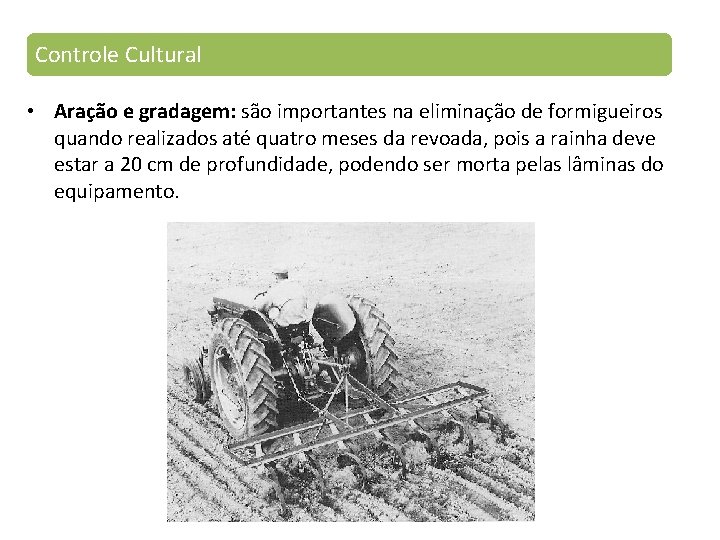 Controle Cultural

• Aração e gradagem: são importantes na eliminação de formigueiros quando realizados até quatro meses da revoada, pois a rainha deve estar a 20 cm de profundidade, podendo ser morta pelas lâminas do equipamento.